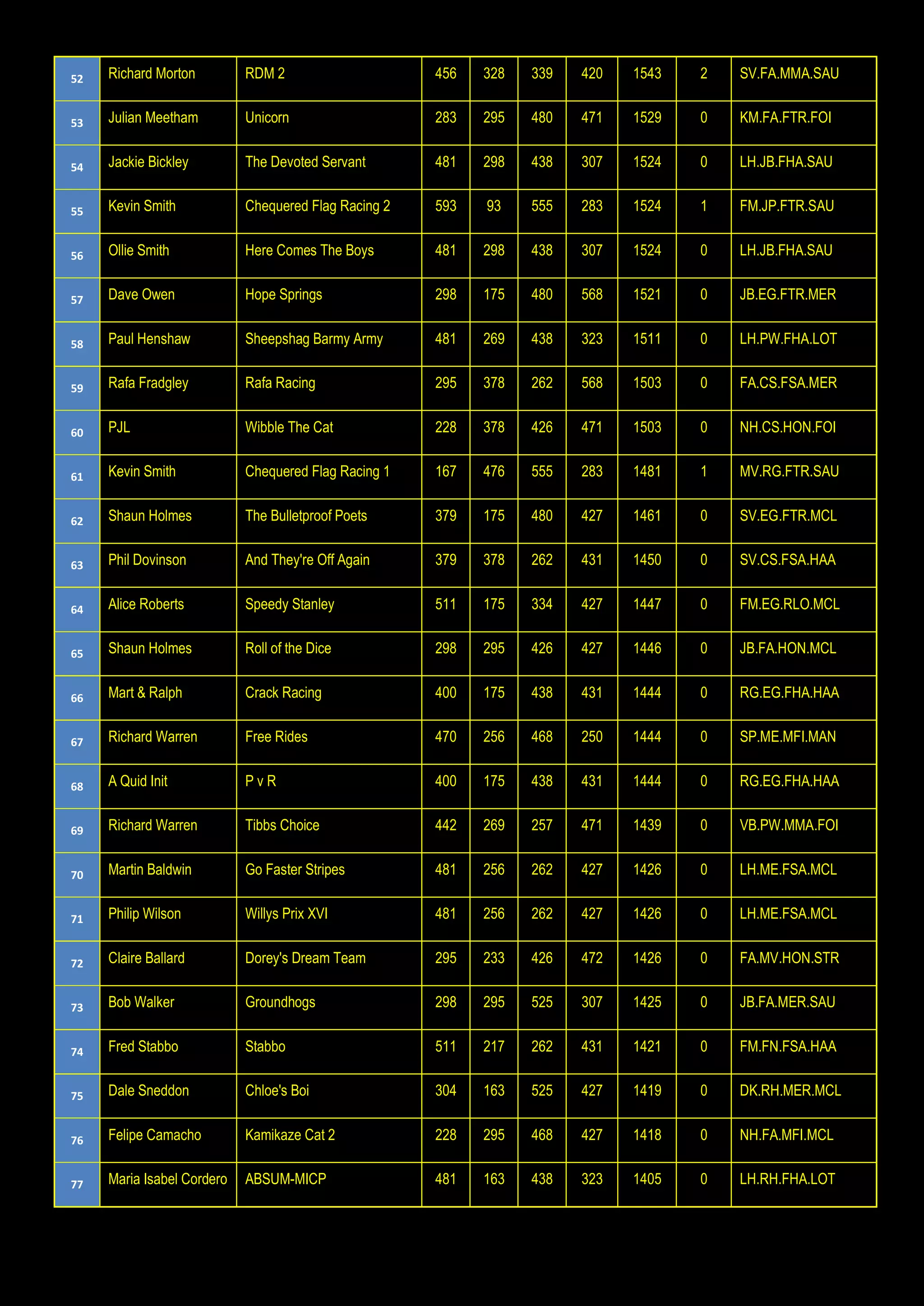 | 52 | Richard Morton | RDM 2 | 456 | 328 | 339 | 420 | 1543 | 2 | SV.FA.MMA.SAU |
|---|---|---|---|---|---|---|---|---|---|
| 53 | Julian Meetham | Unicorn | 283 | 295 | 480 | 471 | 1529 | 0 | KM.FA.FTR.FOI |
| 54 | Jackie Bickley | The Devoted Servant | 481 | 298 | 438 | 307 | 1524 | 0 | LH.JB.FHA.SAU |
| 55 | Kevin Smith | Chequered Flag Racing 2 | 593 | 93 | 555 | 283 | 1524 | 1 | FM.JP.FTR.SAU |
| 56 | Ollie Smith | Here Comes The Boys | 481 | 298 | 438 | 307 | 1524 | 0 | LH.JB.FHA.SAU |
| 57 | Dave Owen | Hope Springs | 298 | 175 | 480 | 568 | 1521 | 0 | JB.EG.FTR.MER |
| 58 | Paul Henshaw | Sheepshag Barmy Army | 481 | 269 | 438 | 323 | 1511 | 0 | LH.PW.FHA.LOT |
| 59 | Rafa Fradgley | Rafa Racing | 295 | 378 | 262 | 568 | 1503 | 0 | FA.CS.FSA.MER |
| 60 | PJL | Wibble The Cat | 228 | 378 | 426 | 471 | 1503 | 0 | NH.CS.HON.FOI |
| 61 | Kevin Smith | Chequered Flag Racing 1 | 167 | 476 | 555 | 283 | 1481 | 1 | MV.RG.FTR.SAU |
| 62 | Shaun Holmes | The Bulletproof Poets | 379 | 175 | 480 | 427 | 1461 | 0 | SV.EG.FTR.MCL |
| 63 | Phil Dovinson | And They're Off Again | 379 | 378 | 262 | 431 | 1450 | 0 | SV.CS.FSA.HAA |
| 64 | Alice Roberts | Speedy Stanley | 511 | 175 | 334 | 427 | 1447 | 0 | FM.EG.RLO.MCL |
| 65 | Shaun Holmes | Roll of the Dice | 298 | 295 | 426 | 427 | 1446 | 0 | JB.FA.HON.MCL |
| 66 | Mart & Ralph | Crack Racing | 400 | 175 | 438 | 431 | 1444 | 0 | RG.EG.FHA.HAA |
| 67 | Richard Warren | Free Rides | 470 | 256 | 468 | 250 | 1444 | 0 | SP.ME.MFI.MAN |
| 68 | A Quid Init | P v R | 400 | 175 | 438 | 431 | 1444 | 0 | RG.EG.FHA.HAA |
| 69 | Richard Warren | Tibbs Choice | 442 | 269 | 257 | 471 | 1439 | 0 | VB.PW.MMA.FOI |
| 70 | Martin Baldwin | Go Faster Stripes | 481 | 256 | 262 | 427 | 1426 | 0 | LH.ME.FSA.MCL |
| 71 | Philip Wilson | Willys Prix XVI | 481 | 256 | 262 | 427 | 1426 | 0 | LH.ME.FSA.MCL |
| 72 | Claire Ballard | Dorey's Dream Team | 295 | 233 | 426 | 472 | 1426 | 0 | FA.MV.HON.STR |
| 73 | Bob Walker | Groundhogs | 298 | 295 | 525 | 307 | 1425 | 0 | JB.FA.MER.SAU |
| 74 | Fred Stabbo | Stabbo | 511 | 217 | 262 | 431 | 1421 | 0 | FM.FN.FSA.HAA |
| 75 | Dale Sneddon | Chloe's Boi | 304 | 163 | 525 | 427 | 1419 | 0 | DK.RH.MER.MCL |
| 76 | Felipe Camacho | Kamikaze Cat 2 | 228 | 295 | 468 | 427 | 1418 | 0 | NH.FA.MFI.MCL |
| 77 | Maria Isabel Cordero | ABSUM-MICP | 481 | 163 | 438 | 323 | 1405 | 0 | LH.RH.FHA.LOT |